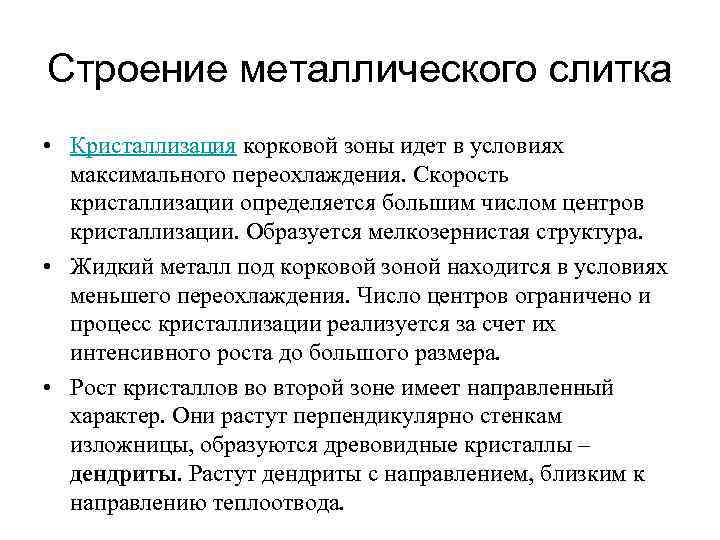 Строение металлического слитка

• Кристаллизация корковой зоны идет в условиях максимального переохлаждения. Скорость кристаллизации определяется большим числом центров кристаллизации. Образуется мелкозернистая структура.

• Жидкий металл под корковой зоной находится в условиях меньшего переохлаждения. Число центров ограничено и процесс кристаллизации реализуется за счет их интенсивного роста до большого размера.

• Рост кристаллов во второй зоне имеет направленный характер. Они растут перпендикулярно стенкам изложницы, образуются древовидные кристаллы – дендриты. Растут дендриты с направлением, близким к направлению теплоотвода.